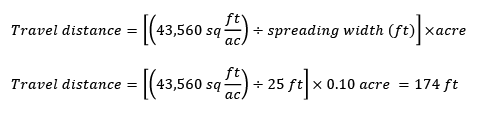 $Travel\ distance = \left[\left(43{,}560\ sq\frac{ft}{ac}\right) \div spreading\ width\ (ft)\right] \times acre$

$Travel\ distance = \left[\left(43{,}560\ sq\frac{ft}{ac}\right) \div 25\ ft\right] \times 0.10\ acre\ = 174\ ft$